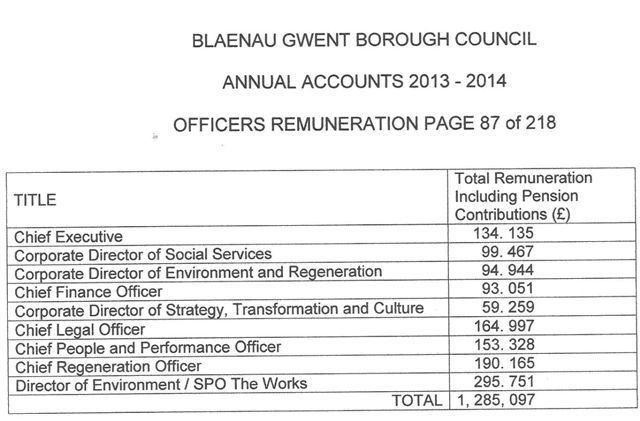 BLAENAU GWENT BOROUGH COUNCIL

ANNUAL ACCOUNTS 2013 - 2014

OFFICERS REMUNERATION PAGE 87 of 218

| TITLE | Total Remuneration Including Pension Contributions (£) |
|---|---|
| Chief Executive | 134. 135 |
| Corporate Director of Social Services | 99. 467 |
| Corporate Director of Environment and Regeneration | 94. 944 |
| Chief Finance Officer | 93. 051 |
| Corporate Director of Strategy, Transformation and Culture | 59. 259 |
| Chief Legal Officer | 164. 997 |
| Chief People and Performance Officer | 153. 328 |
| Chief Regeneration Officer | 190. 165 |
| Director of Environment / SPO The Works | 295. 751 |
| TOTAL | 1, 285, 097 |